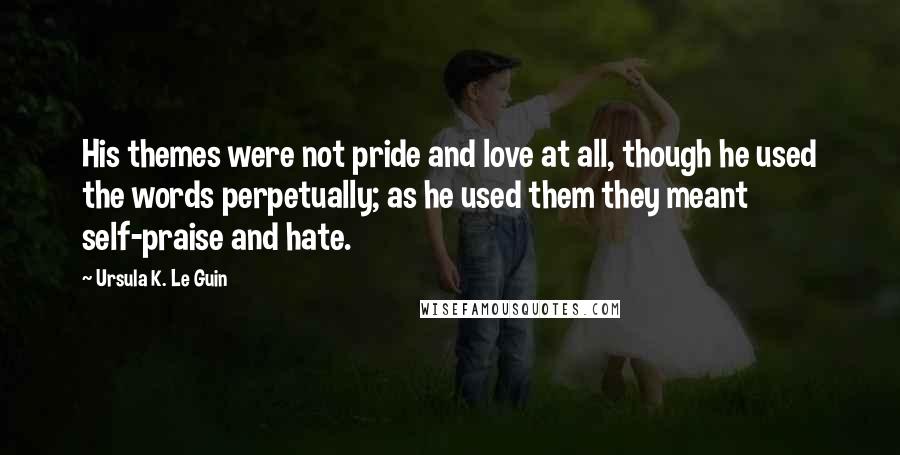 His themes were not pride and love at all, though he used the words perpetually; as he used them they meant self-praise and hate.

~ Ursula K. Le Guin

WISEFAMOUSQUOTES.COM